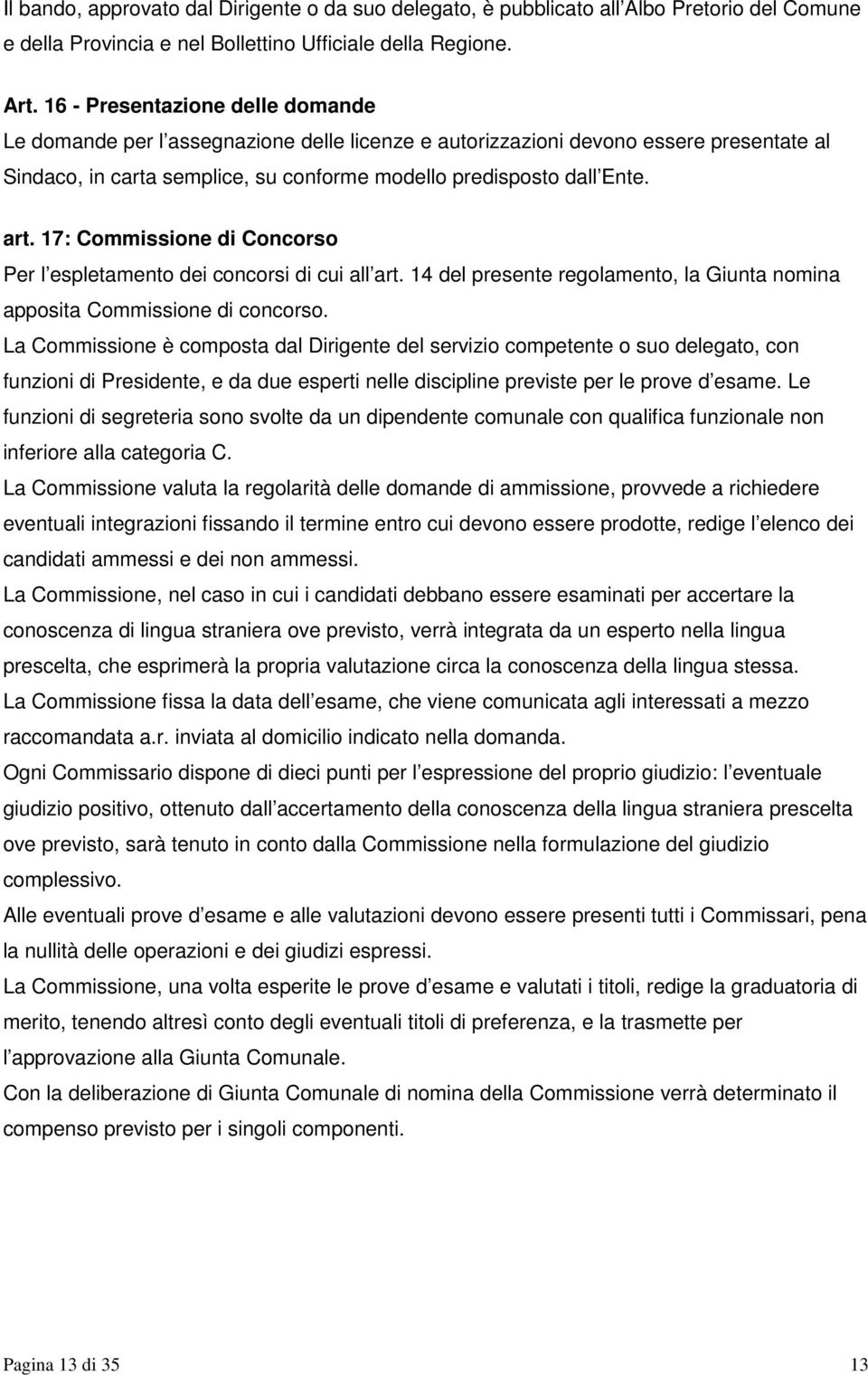 Il bando, approvato dal Dirigente o da suo delegato, è pubblicato all Albo Pretorio del Comune e della Provincia e nel Bollettino Ufficiale della Regione.

Art. 16 - Presentazione delle domande
Le domande per l assegnazione delle licenze e autorizzazioni devono essere presentate al Sindaco, in carta semplice, su conforme modello predisposto dall Ente.

art. 17: Commissione di Concorso
Per l espletamento dei concorsi di cui all art. 14 del presente regolamento, la Giunta nomina apposita Commissione di concorso.
La Commissione è composta dal Dirigente del servizio competente o suo delegato, con funzioni di Presidente, e da due esperti nelle discipline previste per le prove d esame. Le funzioni di segreteria sono svolte da un dipendente comunale con qualifica funzionale non inferiore alla categoria C.
La Commissione valuta la regolarità delle domande di ammissione, provvede a richiedere eventuali integrazioni fissando il termine entro cui devono essere prodotte, redige l elenco dei candidati ammessi e dei non ammessi.
La Commissione, nel caso in cui i candidati debbano essere esaminati per accertare la conoscenza di lingua straniera ove previsto, verrà integrata da un esperto nella lingua prescelta, che esprimerà la propria valutazione circa la conoscenza della lingua stessa.
La Commissione fissa la data dell esame, che viene comunicata agli interessati a mezzo raccomandata a.r. inviata al domicilio indicato nella domanda.
Ogni Commissario dispone di dieci punti per l espressione del proprio giudizio: l eventuale giudizio positivo, ottenuto dall accertamento della conoscenza della lingua straniera prescelta ove previsto, sarà tenuto in conto dalla Commissione nella formulazione del giudizio complessivo.
Alle eventuali prove d esame e alle valutazioni devono essere presenti tutti i Commissari, pena la nullità delle operazioni e dei giudizi espressi.
La Commissione, una volta esperite le prove d esame e valutati i titoli, redige la graduatoria di merito, tenendo altresì conto degli eventuali titoli di preferenza, e la trasmette per l approvazione alla Giunta Comunale.
Con la deliberazione di Giunta Comunale di nomina della Commissione verrà determinato il compenso previsto per i singoli componenti.

Pagina 13 di 35 13